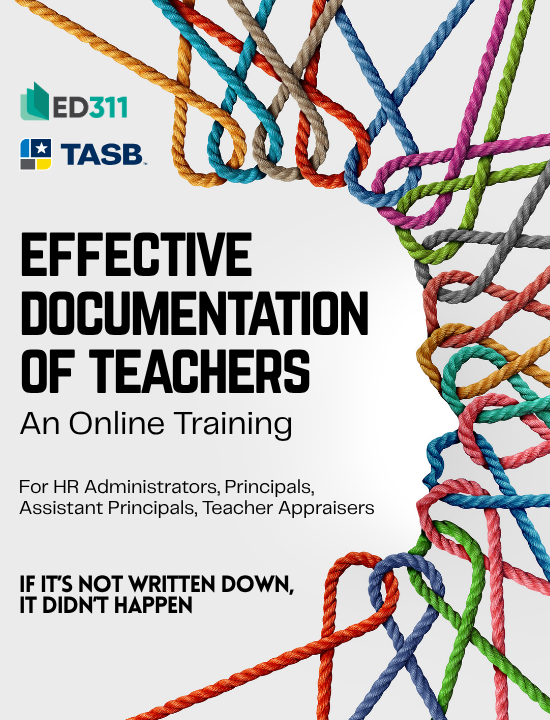 ED311

TASB

EFFECTIVE DOCUMENTATION OF TEACHERS

An Online Training

For HR Administrators, Principals, Assistant Principals, Teacher Appraisers

IF IT'S NOT WRITTEN DOWN, IT DIDN'T HAPPEN